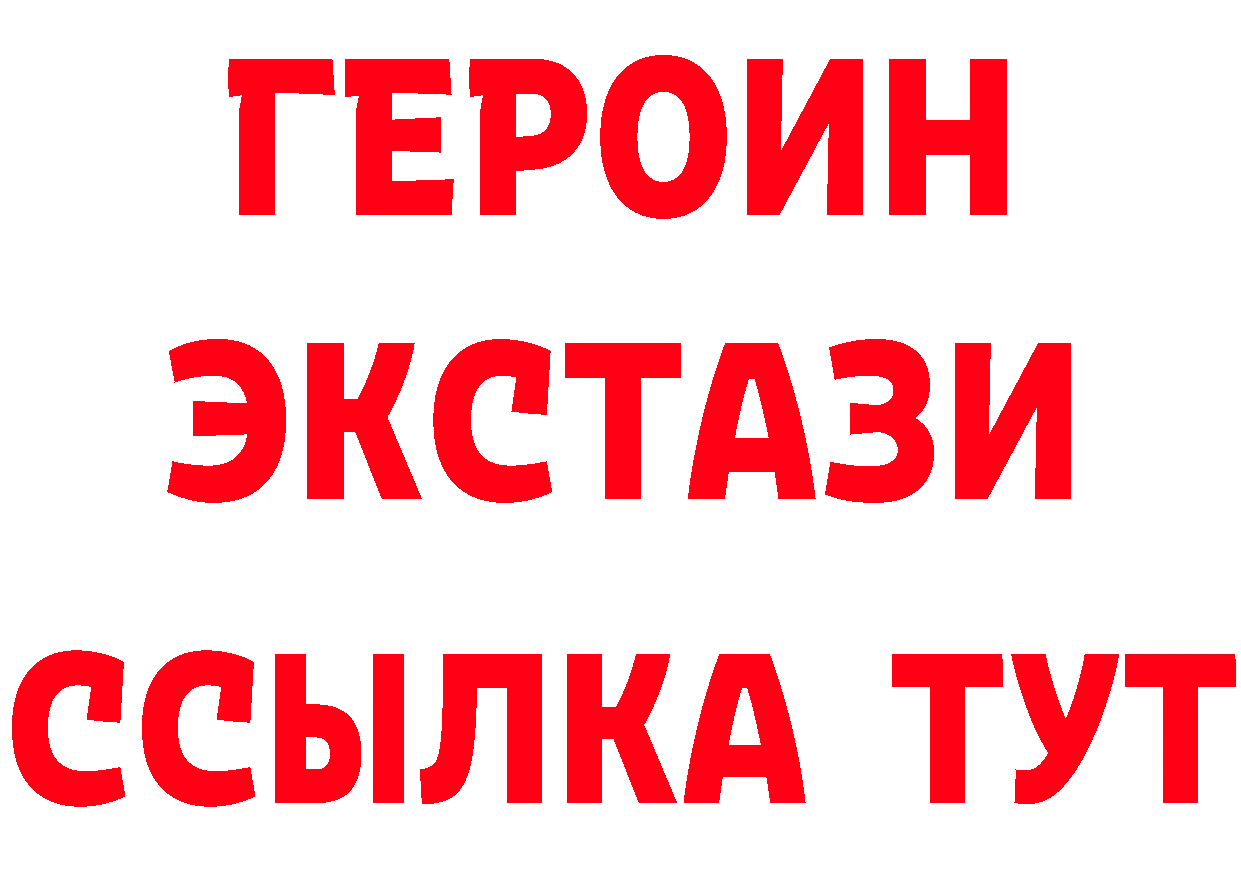 ГЕРОИН ЭКСТАЗИ ССЫЛКА ТУТ